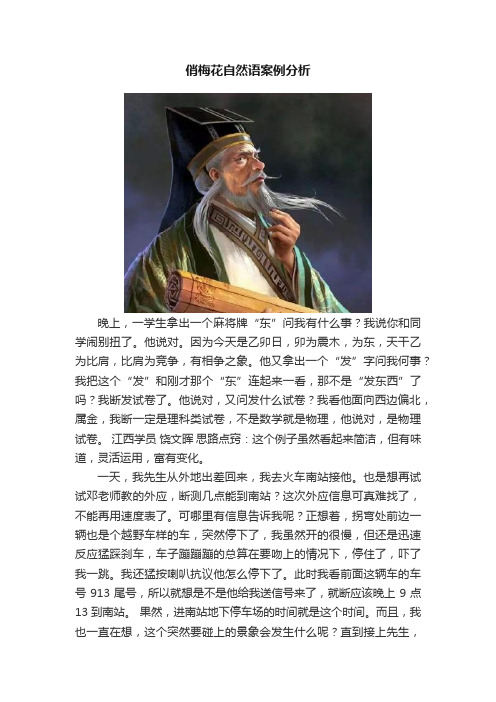 俏梅花自然语案例分析

晚上，一学生拿出一个麻将牌“东”问我有什么事？我说你和同学闹别扭了。他说对。因为今天是乙卯日，卯为震木，为东，天干乙为比肩，比肩为竞争，有相争之象。他又拿出一个“发”字问我何事？我把这个“发”和刚才那个“东”连起来一看，那不是“发东西”了吗？我断发试卷了。他说对，又问发什么试卷？我看他面向西边偏北，属金，我断一定是理科类试卷，不是数学就是物理，他说对，是物理试卷。 江西学员 饶文晖 思路点窍：这个例子虽然看起来简洁，但有味道，灵活运用，富有变化。

一天，我先生从外地出差回来，我去火车南站接他。也是想再试试邓老师教的外应，断测几点能到南站？这次外应信息可真难找了，不能再用速度表了。可哪里有信息告诉我呢？正想着，拐弯处前边一辆也是个越野车样的车，突然停下了，我虽然开的很慢，但还是迅速反应猛踩刹车，车子蹦蹦蹦的总算在要吻上的情况下，停住了，吓了我一跳。我还猛按喇叭抗议他怎么停下了。此时我看前面这辆车的车号 913 尾号，所以就想是不是他给我送信号来了，就断应该晚上 9 点 13 到南站。 果然，进南站地下停车场的时间就是这个时间。而且，我也一直在想，这个突然要碰上的景象会发生什么呢？直到接上先生，